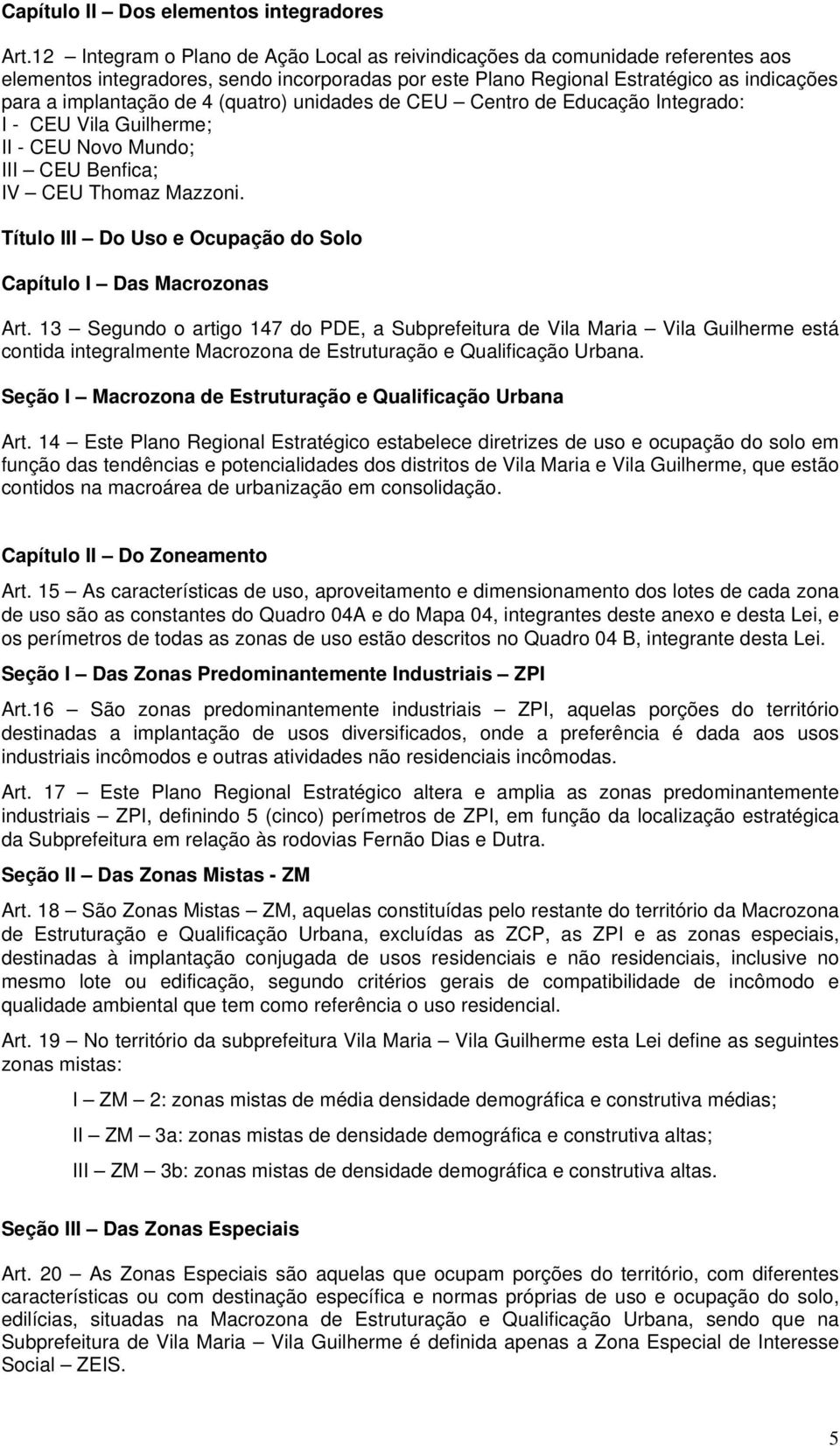 Capítulo II – Dos elementos integradores

Art.12 – Integram o Plano de Ação Local as reivindicações da comunidade referentes aos elementos integradores, sendo incorporadas por este Plano Regional Estratégico as indicações para a implantação de 4 (quatro) unidades de CEU – Centro de Educação Integrado:
I - CEU Vila Guilherme;
II - CEU Novo Mundo;
III – CEU Benfica;
IV – CEU Thomaz Mazzoni.

Título III – Do Uso e Ocupação do Solo

Capítulo I – Das Macrozonas

Art. 13 – Segundo o artigo 147 do PDE, a Subprefeitura de Vila Maria – Vila Guilherme está contida integralmente Macrozona de Estruturação e Qualificação Urbana.

Seção I – Macrozona de Estruturação e Qualificação Urbana

Art. 14 – Este Plano Regional Estratégico estabelece diretrizes de uso e ocupação do solo em função das tendências e potencialidades dos distritos de Vila Maria e Vila Guilherme, que estão contidos na macroárea de urbanização em consolidação.

Capítulo II – Do Zoneamento

Art. 15 – As características de uso, aproveitamento e dimensionamento dos lotes de cada zona de uso são as constantes do Quadro 04A e do Mapa 04, integrantes deste anexo e desta Lei, e os perímetros de todas as zonas de uso estão descritos no Quadro 04 B, integrante desta Lei.

Seção I – Das Zonas Predominantemente Industriais – ZPI

Art.16 – São zonas predominantemente industriais – ZPI, aquelas porções do território destinadas a implantação de usos diversificados, onde a preferência é dada aos usos industriais incômodos e outras atividades não residenciais incômodas.

Art. 17 – Este Plano Regional Estratégico altera e amplia as zonas predominantemente industriais – ZPI, definindo 5 (cinco) perímetros de ZPI, em função da localização estratégica da Subprefeitura em relação às rodovias Fernão Dias e Dutra.

Seção II – Das Zonas Mistas - ZM

Art. 18 – São Zonas Mistas – ZM, aquelas constituídas pelo restante do território da Macrozona de Estruturação e Qualificação Urbana, excluídas as ZCP, as ZPI e as zonas especiais, destinadas à implantação conjugada de usos residenciais e não residenciais, inclusive no mesmo lote ou edificação, segundo critérios gerais de compatibilidade de incômodo e qualidade ambiental que tem como referência o uso residencial.

Art. 19 – No território da subprefeitura Vila Maria – Vila Guilherme esta Lei define as seguintes zonas mistas:

I – ZM – 2: zonas mistas de média densidade demográfica e construtiva médias;

II – ZM – 3a: zonas mistas de densidade demográfica e construtiva altas;

III – ZM – 3b: zonas mistas de densidade demográfica e construtiva altas.

Seção III – Das Zonas Especiais

Art. 20 – As Zonas Especiais são aquelas que ocupam porções do território, com diferentes características ou com destinação específica e normas próprias de uso e ocupação do solo, edilícias, situadas na Macrozona de Estruturação e Qualificação Urbana, sendo que na Subprefeitura de Vila Maria – Vila Guilherme é definida apenas a Zona Especial de Interesse Social – ZEIS.

5